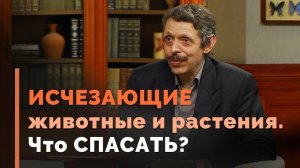 ИСЧЕЗАЮЩИЕ
животные и растения.
Что СПАСАТЬ?